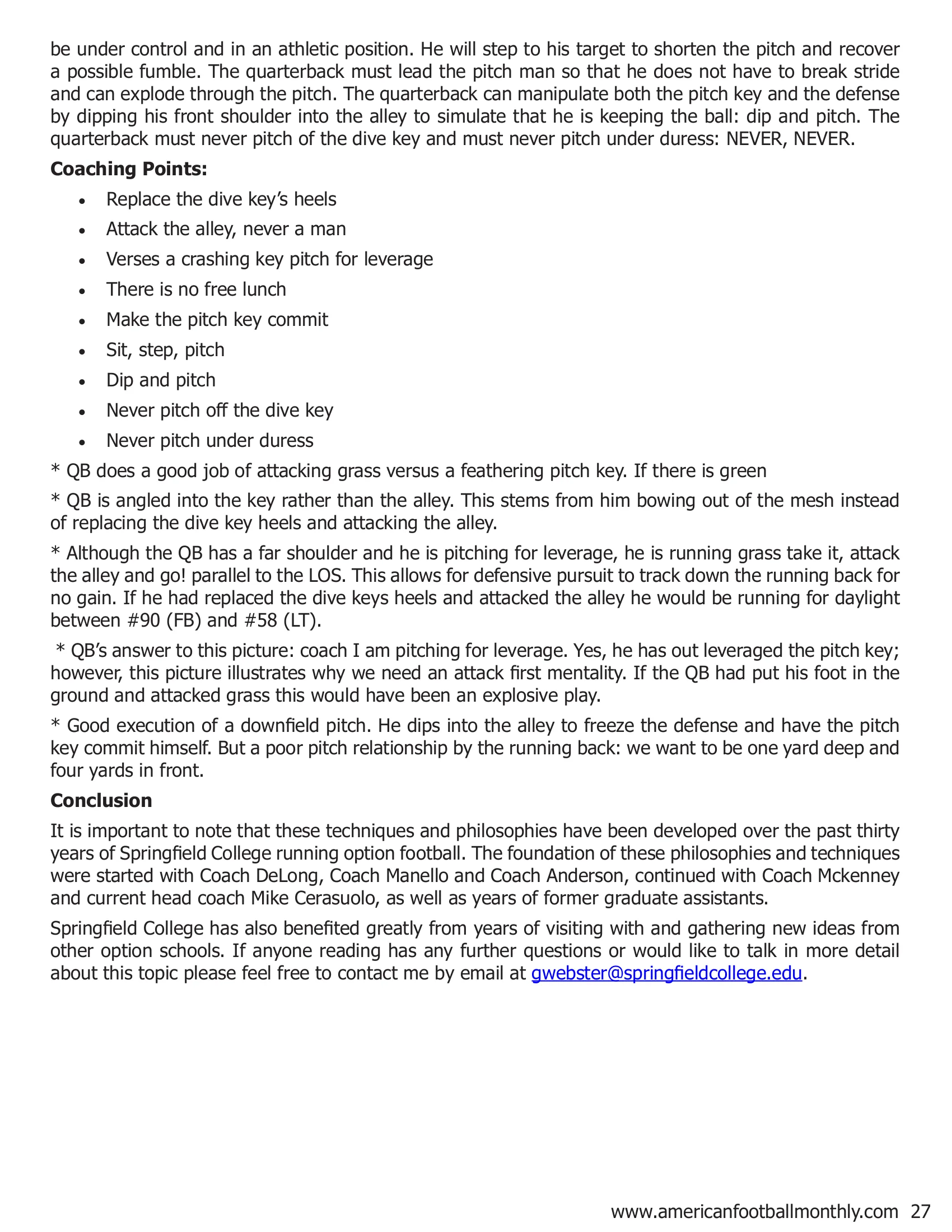 be under control and in an athletic position. He will step to his target to shorten the pitch and recover a possible fumble. The quarterback must lead the pitch man so that he does not have to break stride and can explode through the pitch. The quarterback can manipulate both the pitch key and the defense by dipping his front shoulder into the alley to simulate that he is keeping the ball: dip and pitch. The quarterback must never pitch of the dive key and must never pitch under duress: NEVER, NEVER.

Coaching Points:

• Replace the dive key's heels
• Attack the alley, never a man
• Verses a crashing key pitch for leverage
• There is no free lunch
• Make the pitch key commit
• Sit, step, pitch
• Dip and pitch
• Never pitch off the dive key
• Never pitch under duress

* QB does a good job of attacking grass versus a feathering pitch key. If there is green

* QB is angled into the key rather than the alley. This stems from him bowing out of the mesh instead of replacing the dive key heels and attacking the alley.

* Although the QB has a far shoulder and he is pitching for leverage, he is running grass take it, attack the alley and go! parallel to the LOS. This allows for defensive pursuit to track down the running back for no gain. If he had replaced the dive keys heels and attacked the alley he would be running for daylight between #90 (FB) and #58 (LT).

* QB's answer to this picture: coach I am pitching for leverage. Yes, he has out leveraged the pitch key; however, this picture illustrates why we need an attack first mentality. If the QB had put his foot in the ground and attacked grass this would have been an explosive play.

* Good execution of a downfield pitch. He dips into the alley to freeze the defense and have the pitch key commit himself. But a poor pitch relationship by the running back: we want to be one yard deep and four yards in front.

Conclusion

It is important to note that these techniques and philosophies have been developed over the past thirty years of Springfield College running option football. The foundation of these philosophies and techniques were started with Coach DeLong, Coach Manello and Coach Anderson, continued with Coach Mckenney and current head coach Mike Cerasuolo, as well as years of former graduate assistants.

Springfield College has also benefited greatly from years of visiting with and gathering new ideas from other option schools. If anyone reading has any further questions or would like to talk in more detail about this topic please feel free to contact me by email at gwebster@springfieldcollege.edu.

www.americanfootballmonthly.com 27